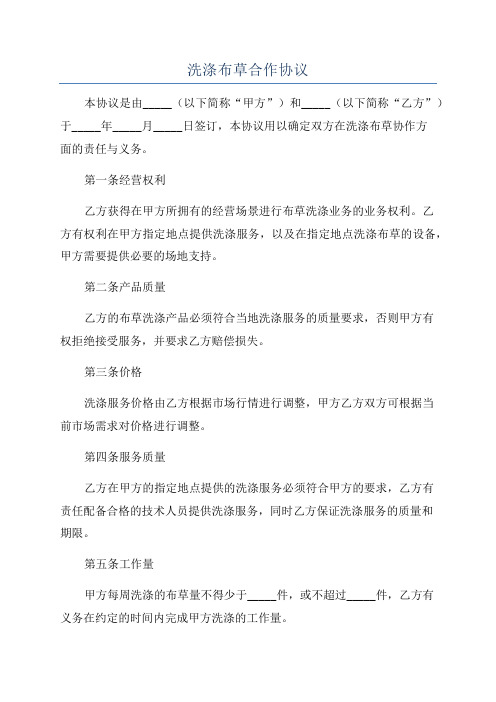 洗涤布草合作协议

本协议是由_____（以下简称“甲方”）和_____（以下简称“乙方”）于_____年_____月_____日签订，本协议用以确定双方在洗涤布草协作方面的责任与义务。

第一条经营权利

乙方获得在甲方所拥有的经营场景进行布草洗涤业务的业务权利。乙方有权利在甲方指定地点提供洗涤服务，以及在指定地点洗涤布草的设备，甲方需要提供必要的场地支持。

第二条产品质量

乙方的布草洗涤产品必须符合当地洗涤服务的质量要求，否则甲方有权拒绝接受服务，并要求乙方赔偿损失。

第三条价格

洗涤服务价格由乙方根据市场行情进行调整，甲方乙方双方可根据当前市场需求对价格进行调整。

第四条服务质量

乙方在甲方的指定地点提供的洗涤服务必须符合甲方的要求，乙方有责任配备合格的技术人员提供洗涤服务，同时乙方保证洗涤服务的质量和期限。

第五条工作量

甲方每周洗涤的布草量不得少于_____件，或不超过_____件，乙方有义务在约定的时间内完成甲方洗涤的工作量。